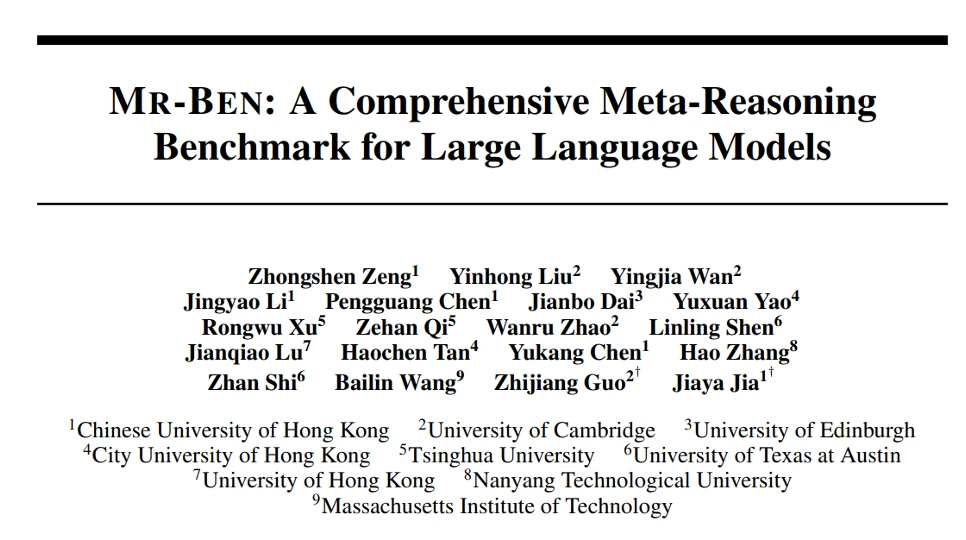 MR-BEN: A Comprehensive Meta-Reasoning Benchmark for Large Language Models

Zhongshen Zeng$^1$ Yinhong Liu$^2$ Yingjia Wan$^2$ Jingyao Li$^1$ Pengguang Chen$^1$ Jianbo Dai$^3$ Yuxuan Yao$^4$ Rongwu Xu$^5$ Zehan Qi$^5$ Wanru Zhao$^2$ Linling Shen$^6$ Jianqiao Lu$^7$ Haochen Tan$^4$ Yukang Chen$^1$ Hao Zhang$^8$ Zhan Shi$^6$ Bailin Wang$^9$ Zhijiang Guo$^{2\dagger}$ Jiaya Jia$^{1\dagger}$

$^1$Chinese University of Hong Kong $^2$University of Cambridge $^3$University of Edinburgh $^4$City University of Hong Kong $^5$Tsinghua University $^6$University of Texas at Austin $^7$University of Hong Kong $^8$Nanyang Technological University $^9$Massachusetts Institute of Technology